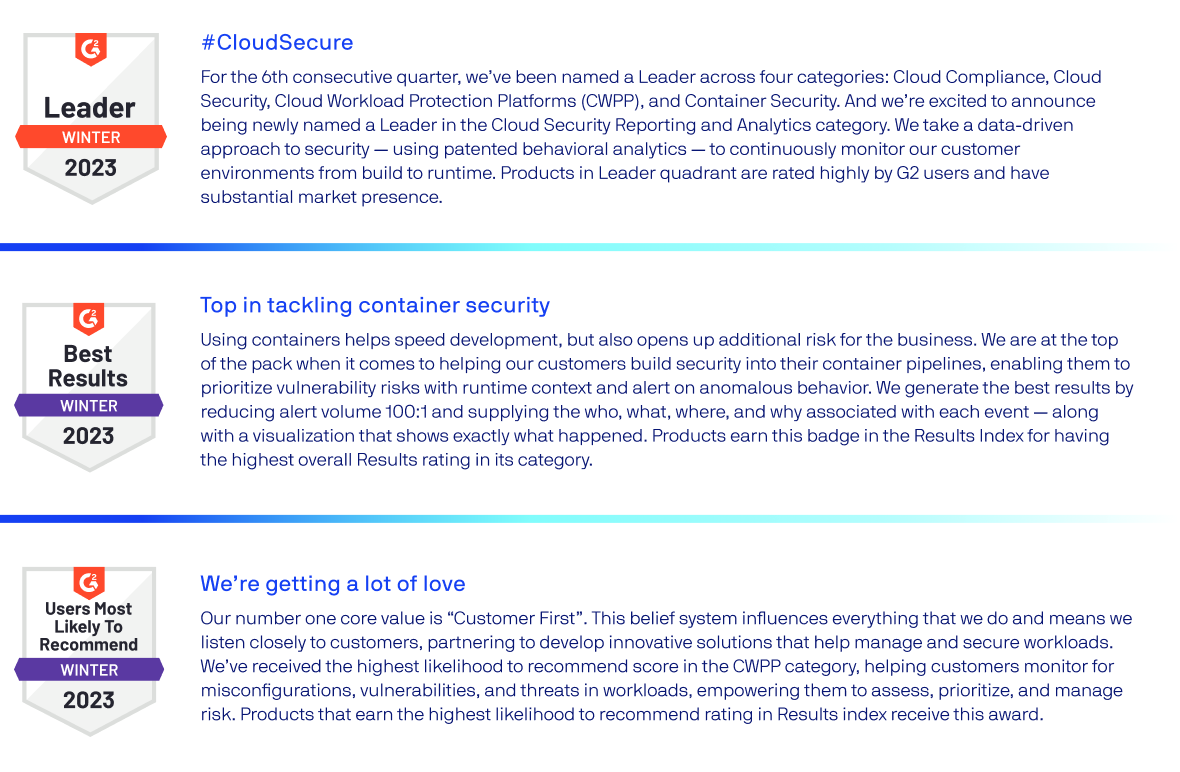 G2
Leader
WINTER
2023

#CloudSecure

For the 6th consecutive quarter, we've been named a Leader across four categories: Cloud Compliance, Cloud Security, Cloud Workload Protection Platforms (CWPP), and Container Security. And we're excited to announce being newly named a Leader in the Cloud Security Reporting and Analytics category. We take a data-driven approach to security — using patented behavioral analytics — to continuously monitor our customer environments from build to runtime. Products in Leader quadrant are rated highly by G2 users and have substantial market presence.

G2
Best Results
WINTER
2023

Top in tackling container security

Using containers helps speed development, but also opens up additional risk for the business. We are at the top of the pack when it comes to helping our customers build security into their container pipelines, enabling them to prioritize vulnerability risks with runtime context and alert on anomalous behavior. We generate the best results by reducing alert volume 100:1 and supplying the who, what, where, and why associated with each event — along with a visualization that shows exactly what happened. Products earn this badge in the Results Index for having the highest overall Results rating in its category.

G2
Users Most Likely To Recommend
WINTER
2023

We're getting a lot of love

Our number one core value is "Customer First". This belief system influences everything that we do and means we listen closely to customers, partnering to develop innovative solutions that help manage and secure workloads. We've received the highest likelihood to recommend score in the CWPP category, helping customers monitor for misconfigurations, vulnerabilities, and threats in workloads, empowering them to assess, prioritize, and manage risk. Products that earn the highest likelihood to recommend rating in Results index receive this award.